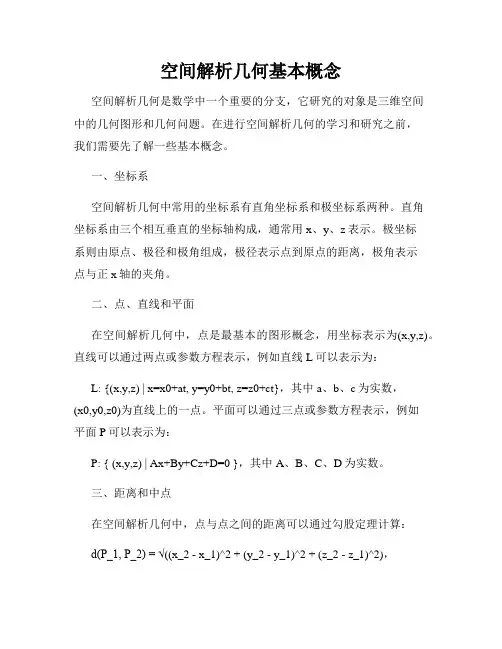 空间解析几何基本概念

空间解析几何是数学中一个重要的分支，它研究的对象是三维空间中的几何图形和几何问题。在进行空间解析几何的学习和研究之前，我们需要先了解一些基本概念。

一、坐标系

空间解析几何中常用的坐标系有直角坐标系和极坐标系两种。直角坐标系由三个相互垂直的坐标轴构成，通常用 x、y、z 表示。极坐标系则由原点、极径和极角组成，极径表示点到原点的距离，极角表示点与正 x 轴的夹角。

二、点、直线和平面

在空间解析几何中，点是最基本的图形概念，用坐标表示为(x,y,z)。直线可以通过两点或参数方程表示，例如直线 L 可以表示为：

L: {(x,y,z) | x=x0+at, y=y0+bt, z=z0+ct}，其中 a、b、c 为实数，(x0,y0,z0)为直线上的一点。平面可以通过三点或参数方程表示，例如平面 P 可以表示为：

P: { (x,y,z) | Ax+By+Cz+D=0 }，其中 A、B、C、D 为实数。

三、距离和中点

在空间解析几何中，点与点之间的距离可以通过勾股定理计算：

d(P_1, P_2) = √((x_2 - x_1)^2 + (y_2 - y_1)^2 + (z_2 - z_1)^2)，